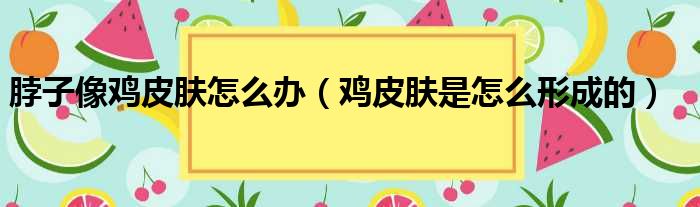 脖子像鸡皮肤怎么办（鸡皮肤是怎么形成的）